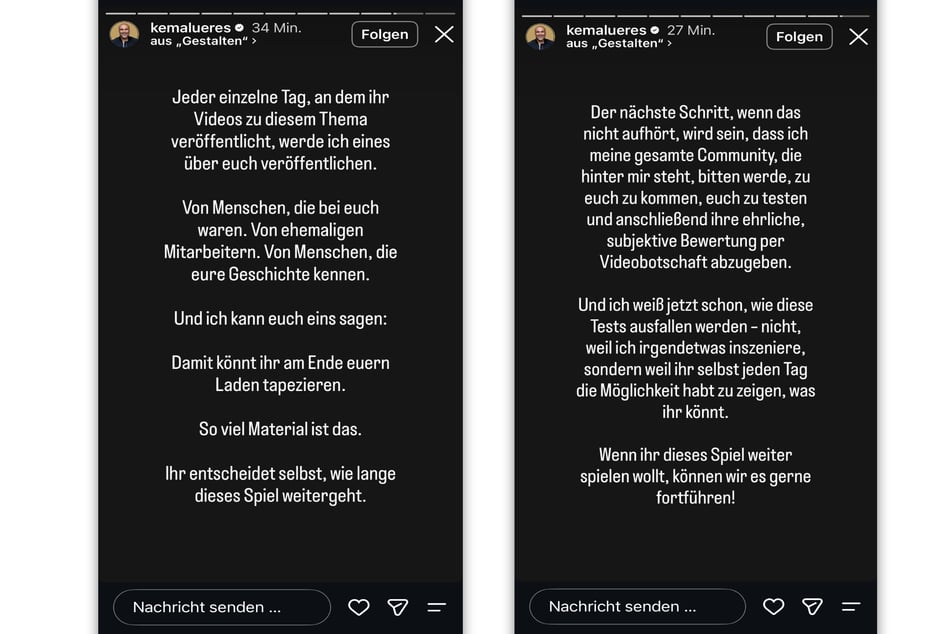 kemalueres 34 Min.
aus „Gestalten" ›
Folgen

Jeder einzelne Tag, an dem ihr Videos zu diesem Thema veröffentlicht, werde ich eines über euch veröffentlichen.

Von Menschen, die bei euch waren. Von ehemaligen Mitarbeitern. Von Menschen, die eure Geschichte kennen.

Und ich kann euch eins sagen:

Damit könnt ihr am Ende euern Laden tapezieren.

So viel Material ist das.

Ihr entscheidet selbst, wie lange dieses Spiel weitergeht.

Nachricht senden ...

kemalueres 27 Min.
aus „Gestalten" ›
Folgen

Der nächste Schritt, wenn das nicht aufhört, wird sein, dass ich meine gesamte Community, die hinter mir steht, bitten werde, zu euch zu kommen, euch zu testen und anschließend ihre ehrliche, subjektive Bewertung per Videobotschaft abzugeben.

Und ich weiß jetzt schon, wie diese Tests ausfallen werden – nicht, weil ich irgendetwas inszeniere, sondern weil ihr selbst jeden Tag die Möglichkeit habt zu zeigen, was ihr könnt.

Wenn ihr dieses Spiel weiter spielen wollt, können wir es gerne fortführen!

Nachricht senden ...